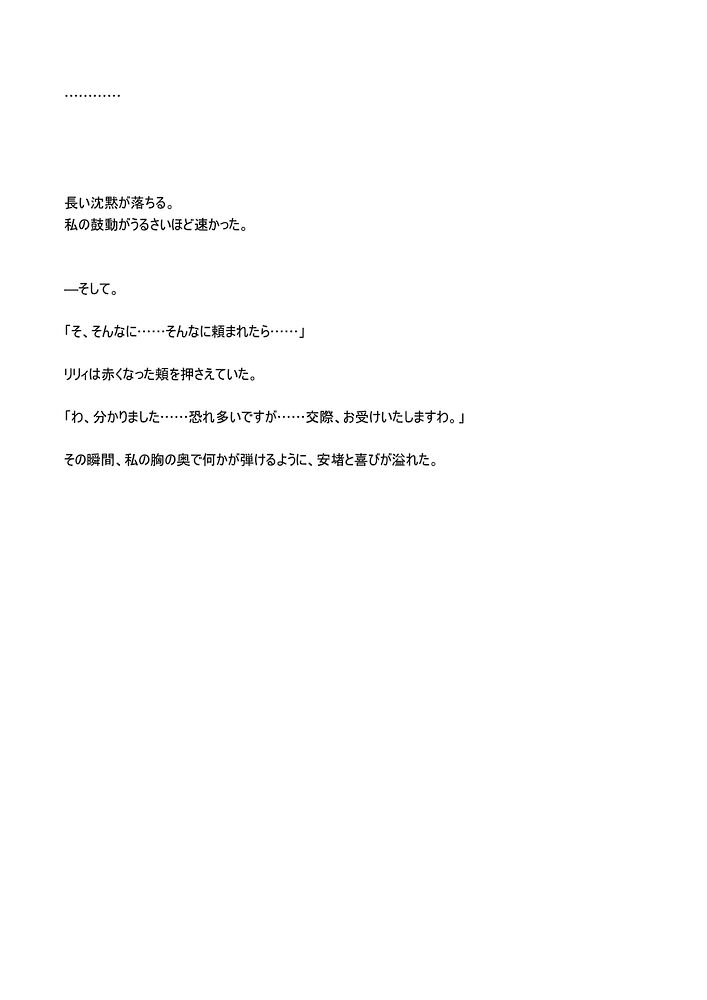 …………

長い沈黙が落ちる。
私の鼓動がうるさいほど速かった。

—そして。

「そ、そんなに……そんなに頼まれたら……」

リリィは赤くなった頬を押さえていた。

「わ、分かりました……恐れ多いですが……交際、お受けいたしますわ。」

その瞬間、私の胸の奥で何かが弾けるように、安堵と喜びが溢れた。